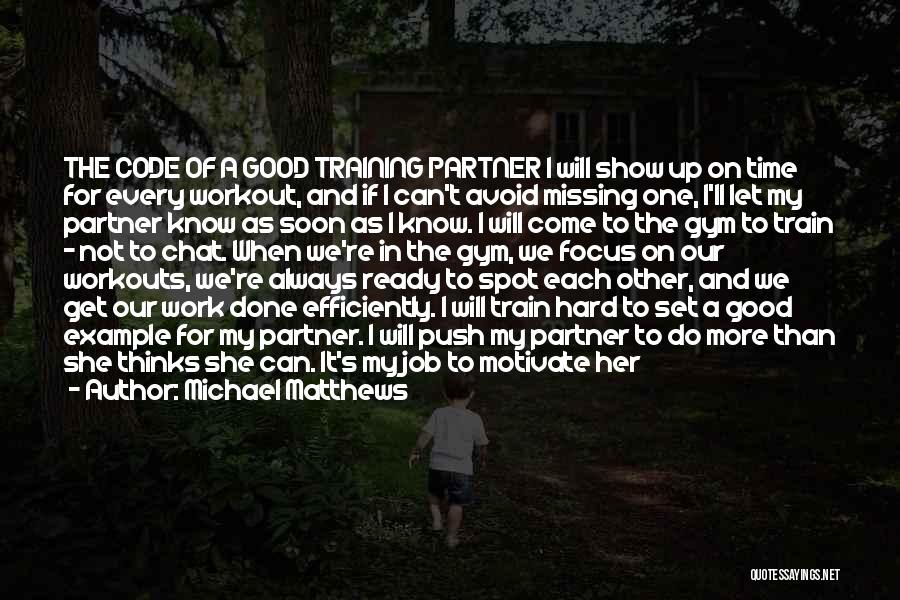 THE CODE OF A GOOD TRAINING PARTNER I will show up on time for every workout, and if I can't avoid missing one, I'll let my partner know as soon as I know. I will come to the gym to train - not to chat. When we're in the gym, we focus on our workouts, we're always ready to spot each other, and we get our work done efficiently. I will train hard to set a good example for my partner. I will push my partner to do more than she thinks she can. It's my job to motivate her

- Author: Michael Matthews

QUOTESSAYINGS.NET